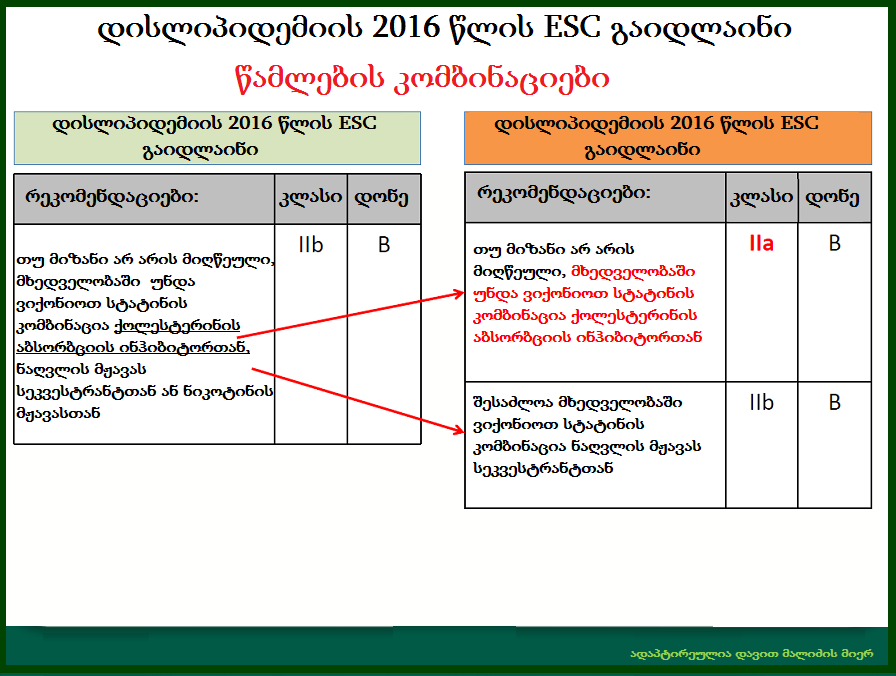 დისლიპიდემიის 2016 წლის ESC გაიდლაინი

წამლების კომბინაციები

დისლიპიდემიის 2016 წლის ESC გაიდლაინი

| რეკომენდაციები: | კლასი | დონე |
|---|---|---|
| თუ მიზანი არ არის მიღწეული, მხედველობაში უნდა ვიქონიოთ სტატინის კომბინაცია ქოლესტერინის აბსორბციის ინჰიბიტორთან, ნაღვლის მჟავას სეკვესტრანტთან ან ნიკოტინის მჟავასთან | IIb | B |

დისლიპიდემიის 2016 წლის ESC გაიდლაინი

| რეკომენდაციები: | კლასი | დონე |
|---|---|---|
| თუ მიზანი არ არის მიღწეული, მხედველობაში უნდა ვიქონიოთ სტატინის კომბინაცია ქოლესტერინის აბსორბციის ინჰიბიტორთან | IIa | B |
| შესაძლოა მხედველობაში ვიქონიოთ სტატინის კომბინაცია ნაღვლის მჟავას სეკვესტრანტთან | IIb | B |

ადაპტირებულია დავით მალიძის მიერ